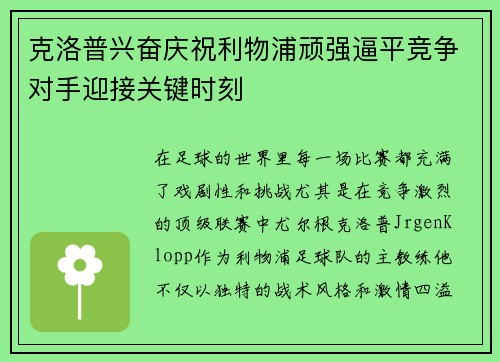 克洛普兴奋庆祝利物浦顽强逼平竞争对手迎接关键时刻

在足球的世界里每一场比赛都充满了戏剧性和挑战尤其是在竞争激烈的顶级联赛中尤尔根克洛普JrgenKlopp作为利物浦足球队的主教练他不仅以独特的战术风格和激情四溢